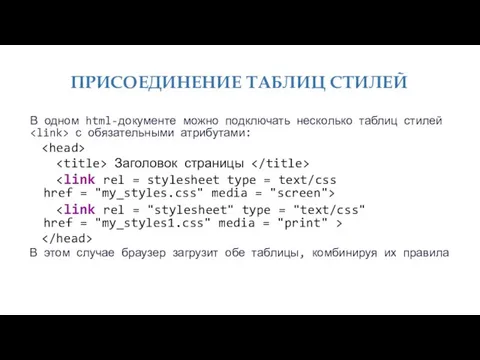 ПРИСОЕДИНЕНИЕ ТАБЛИЦ СТИЛЕЙ

В одном html-документе можно подключать несколько таблиц стилей <link> с обязательными атрибутами:

<head>

<title> Заголовок страницы </title>

<link rel = stylesheet type = text/css href = "my_styles.css" media = "screen">

<link rel = "stylesheet" type = "text/css" href = "my_styles1.css" media = "print" >

</head>

В этом случае браузер загрузит обе таблицы, комбинируя их правила